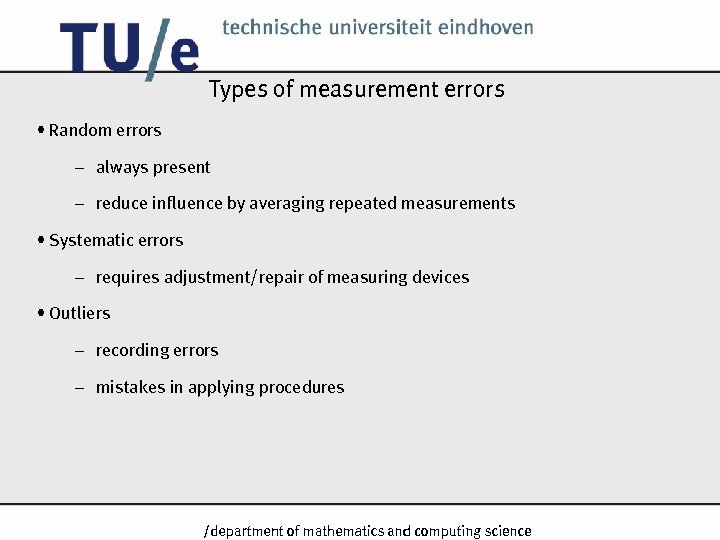 TU/e technische universiteit eindhoven

Types of measurement errors

• Random errors

– always present

– reduce influence by averaging repeated measurements

• Systematic errors

– requires adjustment/repair of measuring devices

• Outliers

– recording errors

– mistakes in applying procedures

/department of mathematics and computing science